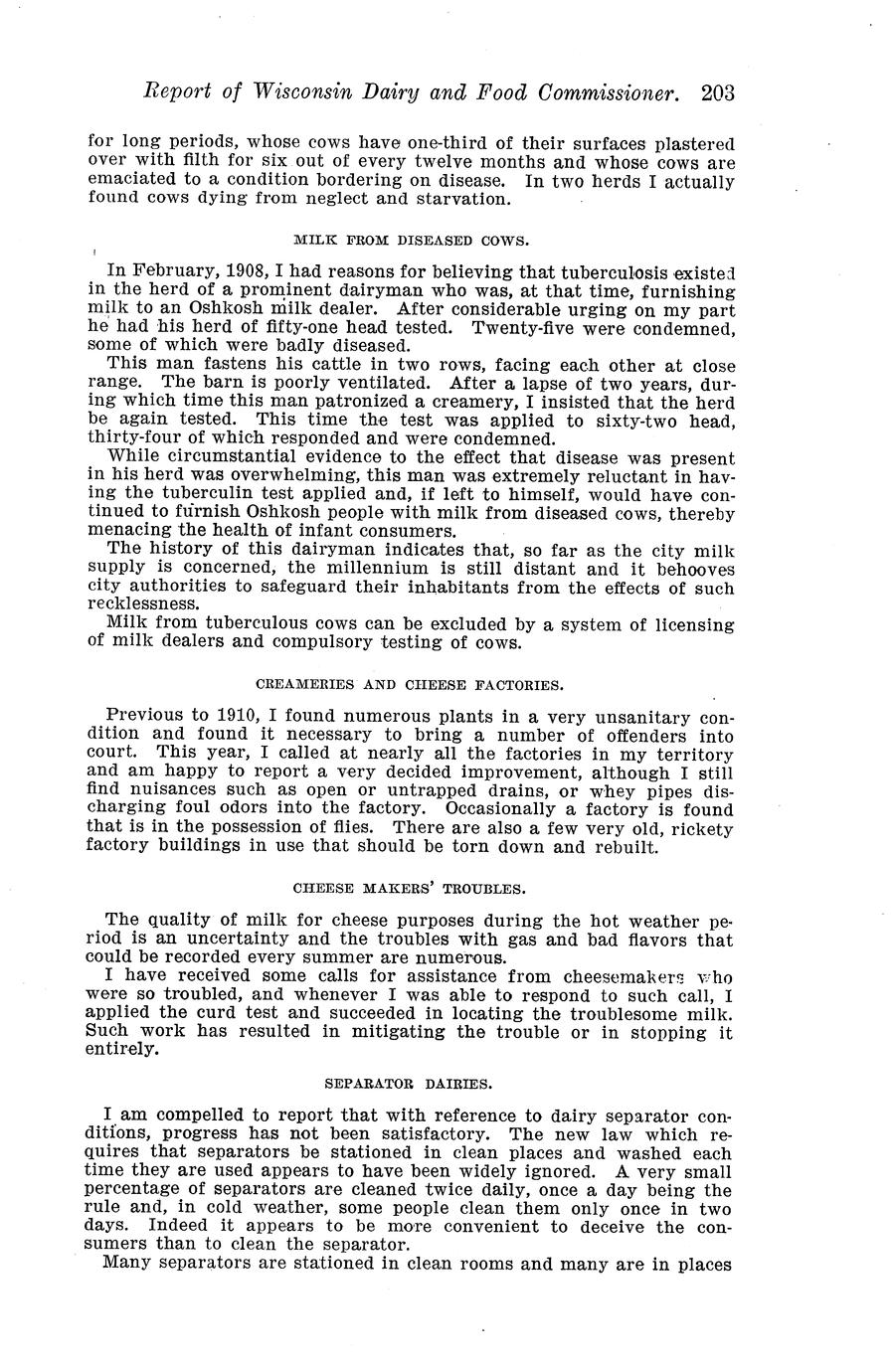 Report of Wisconsin Dairy and Food Commissioner. 203

for long periods, whose cows have one-third of their surfaces plastered over with filth for six out of every twelve months and whose cows are emaciated to a condition bordering on disease. In two herds I actually found cows dying from neglect and starvation.

MILK FROM DISEASED COWS.

In February, 1908, I had reasons for believing that tuberculosis existed in the herd of a prominent dairyman who was, at that time, furnishing milk to an Oshkosh milk dealer. After considerable urging on my part he had his herd of fifty-one head tested. Twenty-five were condemned, some of which were badly diseased.

This man fastens his cattle in two rows, facing each other at close range. The barn is poorly ventilated. After a lapse of two years, during which time this man patronized a creamery, I insisted that the herd be again tested. This time the test was applied to sixty-two head, thirty-four of which responded and were condemned.

While circumstantial evidence to the effect that disease was present in his herd was overwhelming, this man was extremely reluctant in having the tuberculin test applied and, if left to himself, would have continued to furnish Oshkosh people with milk from diseased cows, thereby menacing the health of infant consumers.

The history of this dairyman indicates that, so far as the city milk supply is concerned, the millennium is still distant and it behooves city authorities to safeguard their inhabitants from the effects of such recklessness.

Milk from tuberculous cows can be excluded by a system of licensing of milk dealers and compulsory testing of cows.

CREAMERIES AND CHEESE FACTORIES.

Previous to 1910, I found numerous plants in a very unsanitary condition and found it necessary to bring a number of offenders into court. This year, I called at nearly all the factories in my territory and am happy to report a very decided improvement, although I still find nuisances such as open or untrapped drains, or whey pipes discharging foul odors into the factory. Occasionally a factory is found that is in the possession of flies. There are also a few very old, rickety factory buildings in use that should be torn down and rebuilt.

CHEESE MAKERS' TROUBLES.

The quality of milk for cheese purposes during the hot weather period is an uncertainty and the troubles with gas and bad flavors that could be recorded every summer are numerous.

I have received some calls for assistance from cheesemakers who were so troubled, and whenever I was able to respond to such call, I applied the curd test and succeeded in locating the troublesome milk. Such work has resulted in mitigating the trouble or in stopping it entirely.

SEPARATOR DAIRIES.

I am compelled to report that with reference to dairy separator conditions, progress has not been satisfactory. The new law which requires that separators be stationed in clean places and washed each time they are used appears to have been widely ignored. A very small percentage of separators are cleaned twice daily, once a day being the rule and, in cold weather, some people clean them only once in two days. Indeed it appears to be more convenient to deceive the consumers than to clean the separator.

Many separators are stationed in clean rooms and many are in places